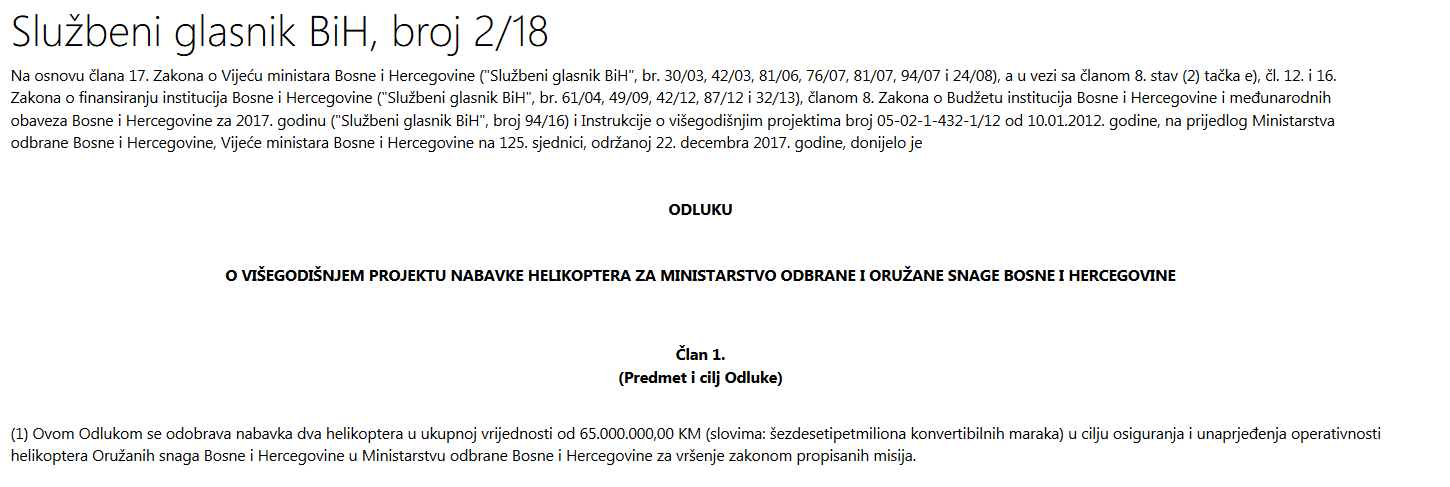 Službeni glasnik BiH, broj 2/18

Na osnovu člana 17. Zakona o Vijeću ministara Bosne i Hercegovine ("Službeni glasnik BiH", br. 30/03, 42/03, 81/06, 76/07, 81/07, 94/07 i 24/08), a u vezi sa članom 8. stav (2) tačka e), čl. 12. i 16. Zakona o finansiranju institucija Bosne i Hercegovine ("Službeni glasnik BiH", br. 61/04, 49/09, 42/12, 87/12 i 32/13), članom 8. Zakona o Budžetu institucija Bosne i Hercegovine i međunarodnih obaveza Bosne i Hercegovine za 2017. godinu ("Službeni glasnik BiH", broj 94/16) i Instrukcije o višegodišnjim projektima broj 05-02-1-432-1/12 od 10.01.2012. godine, na prijedlog Ministarstva odbrane Bosne i Hercegovine, Vijeće ministara Bosne i Hercegovine na 125. sjednici, održanoj 22. decembra 2017. godine, donijelo je

ODLUKU

O VIŠEGODIŠNJEM PROJEKTU NABAVKE HELIKOPTERA ZA MINISTARSTVO ODBRANE I ORUŽANE SNAGE BOSNE I HERCEGOVINE

Član 1.
(Predmet i cilj Odluke)

(1) Ovom Odlukom se odobrava nabavka dva helikoptera u ukupnoj vrijednosti od 65.000.000,00 KM (slovima: šezdesetipetmiliona konvertibilnih maraka) u cilju osiguranja i unaprjeđenja operativnosti helikoptera Oružanih snaga Bosne i Hercegovine u Ministarstvu odbrane Bosne i Hercegovine za vršenje zakonom propisanih misija.